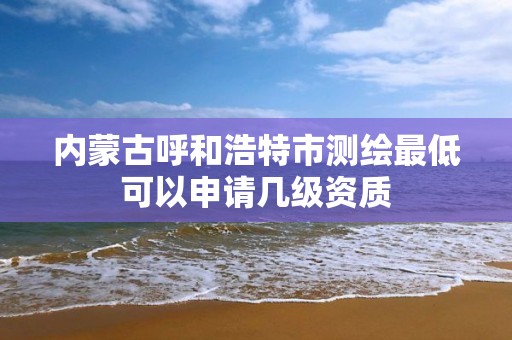 内蒙古呼和浩特市测绘最低可以申请几级资质